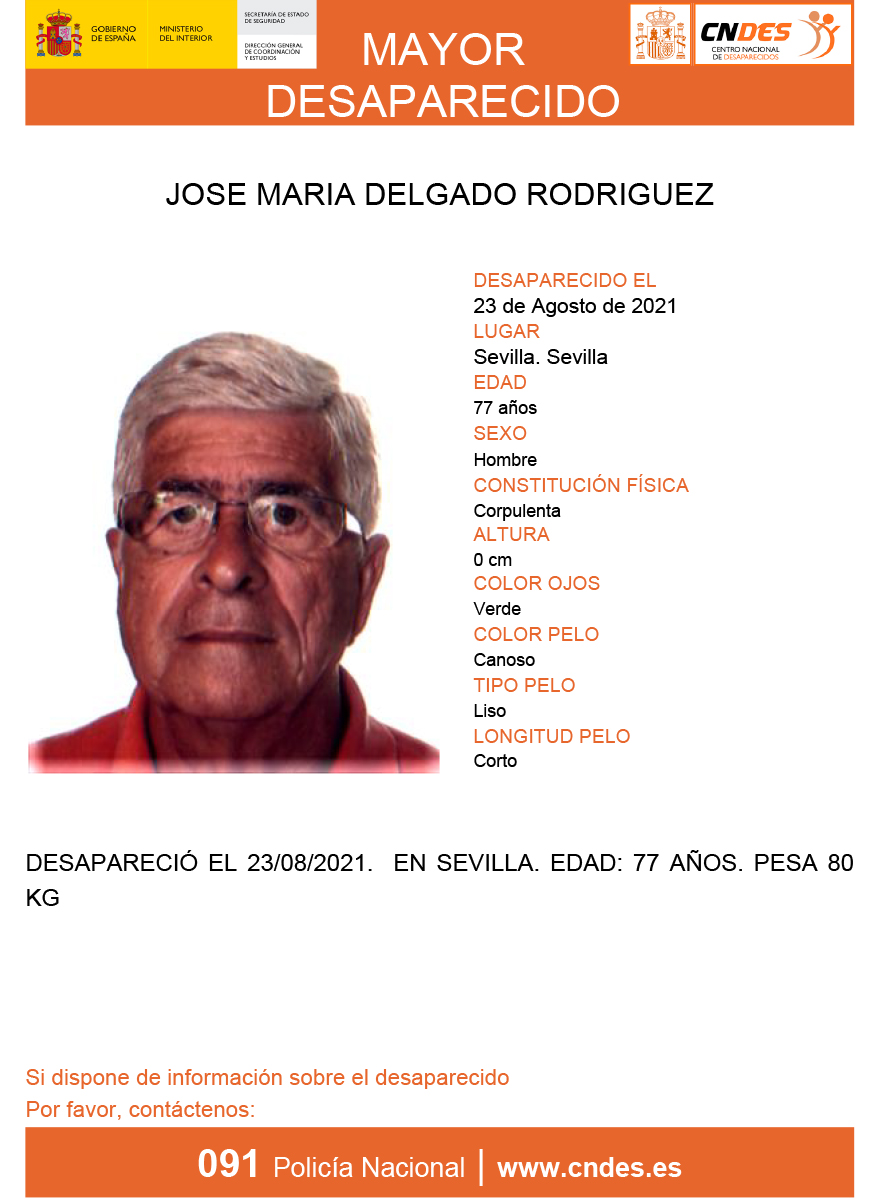 GOBIERNO DE ESPAÑA
MINISTERIO DEL INTERIOR
SECRETARÍA DE ESTADO DE SEGURIDAD
DIRECCIÓN GENERAL DE COORDINACIÓN Y ESTUDIOS

CNDES
CENTRO NACIONAL DE DESAPARECIDOS

MAYOR
DESAPARECIDO

JOSE MARIA DELGADO RODRIGUEZ

DESAPARECIDO EL
23 de Agosto de 2021
LUGAR
Sevilla. Sevilla
EDAD
77 años
SEXO
Hombre
CONSTITUCIÓN FÍSICA
Corpulenta
ALTURA
0 cm
COLOR OJOS
Verde
COLOR PELO
Canoso
TIPO PELO
Liso
LONGITUD PELO
Corto

DESAPARECIÓ EL 23/08/2021. EN SEVILLA. EDAD: 77 AÑOS. PESA 80 KG

Si dispone de información sobre el desaparecido
Por favor, contáctenos:

091 Policía Nacional | www.cndes.es